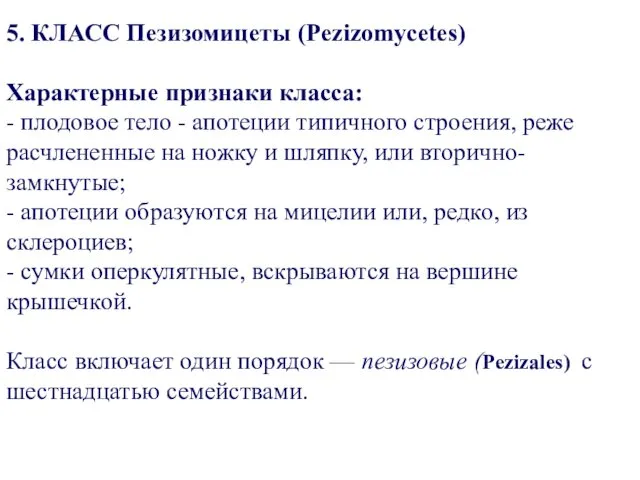 5. КЛАСС Пезизомицеты (Pezizomycetes)

Характерные признаки класса:
- плодовое тело - апотеции типичного строения, реже расчлененные на ножку и шляпку, или вторично-замкнутые;
- апотеции образуются на мицелии или, редко, из склероциев;
- сумки оперкулятные, вскрываются на вершине крышечкой.

Класс включает один порядок — пезизовые (Pezizales) с шестнадцатью семействами.